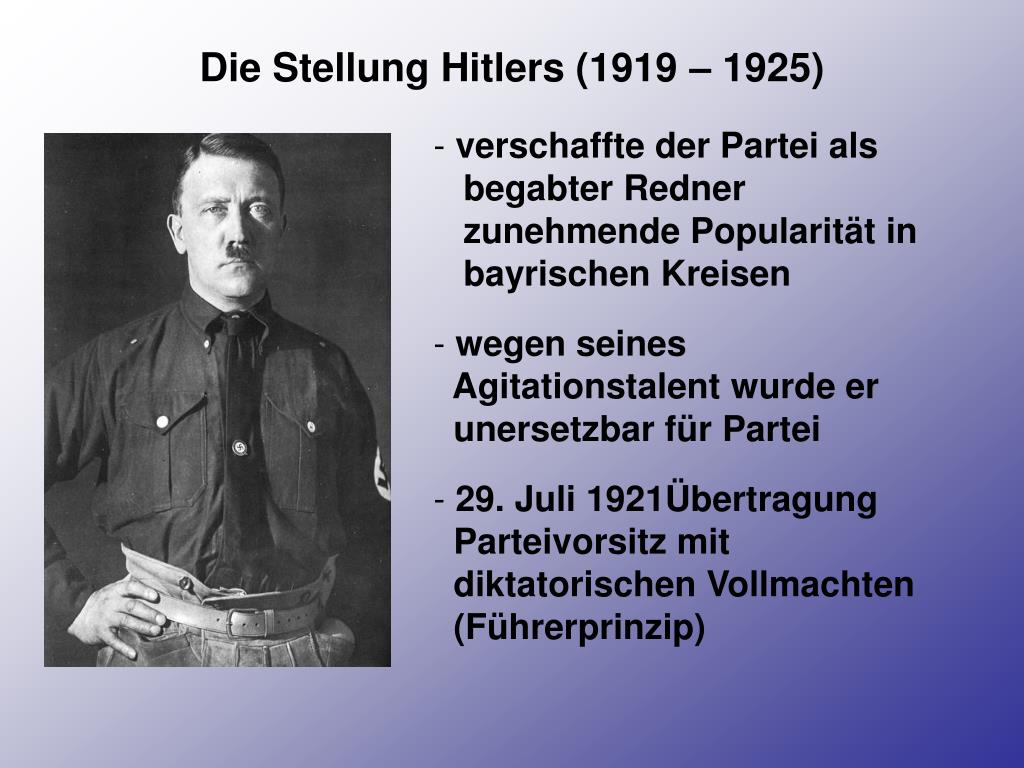 Die Stellung Hitlers (1919 – 1925)

- verschaffte der Partei als begabter Redner zunehmende Popularität in bayrischen Kreisen

- wegen seines Agitationstalent wurde er unersetzbar für Partei

- 29. Juli 1921Übertragung Parteivorsitz mit diktatorischen Vollmachten (Führerprinzip)